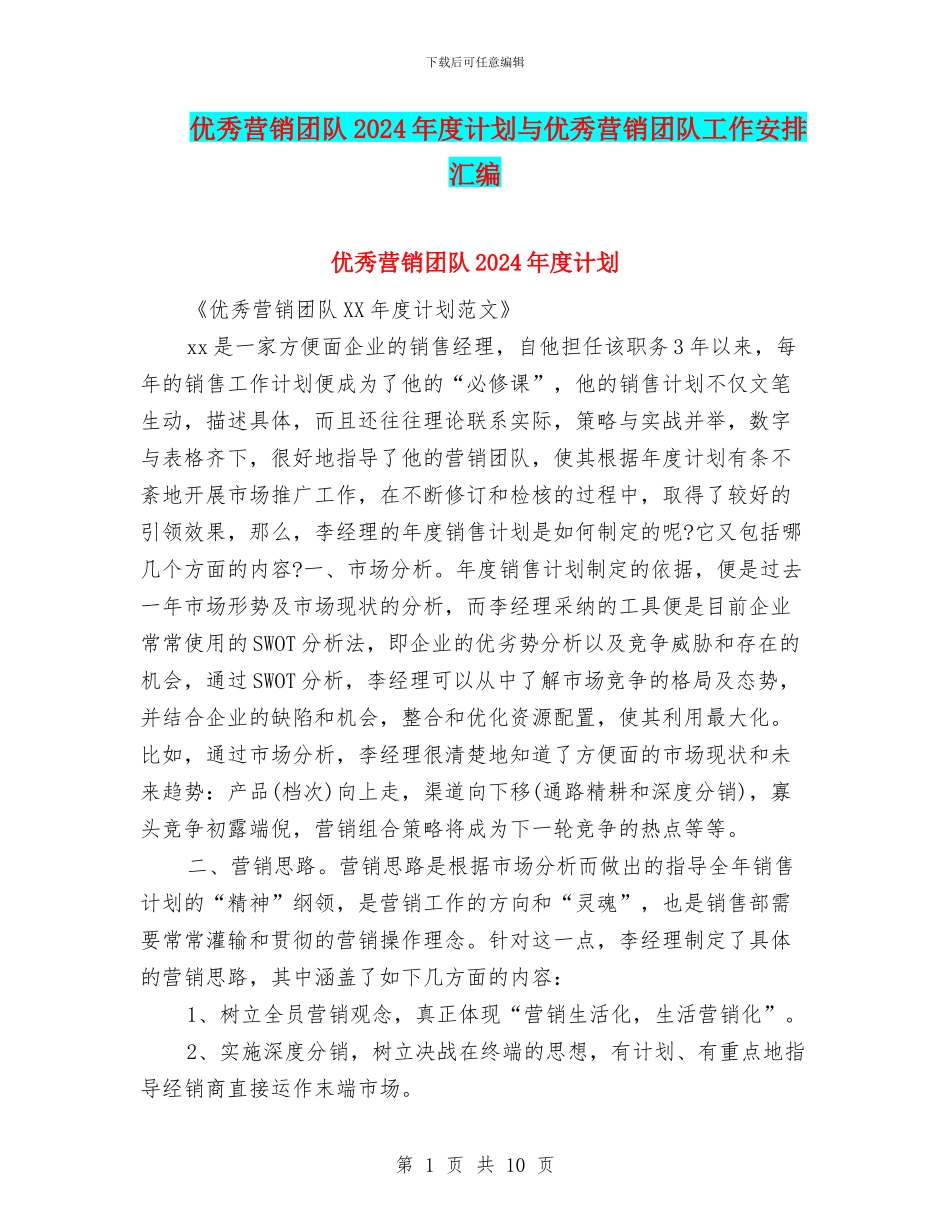 下载后可任意编辑

优秀营销团队2024年度计划与优秀营销团队工作安排汇编

优秀营销团队2024年度计划

《优秀营销团队XX年度计划范文》

xx是一家方便面企业的销售经理，自他担任该职务3年以来，每年的销售工作计划便成为了他的“必修课”，他的销售计划不仅文笔生动，描述具体，而且还往往理论联系实际，策略与实战并举，数字与表格齐下，很好地指导了他的营销团队，使其根据年度计划有条不紊地开展市场推广工作，在不断修订和检核的过程中，取得了较好的引领效果，那么，李经理的年度销售计划是如何制定的呢?它又包括哪几个方面的内容?一、市场分析。年度销售计划制定的依据，便是过去一年市场形势及市场现状的分析，而李经理采纳的工具便是目前企业常常使用的SWOT分析法，即企业的优劣势分析以及竞争威胁和存在的机会，通过SWOT分析，李经理可以从中了解市场竞争的格局及态势，并结合企业的缺陷和机会，整合和优化资源配置，使其利用最大化。比如，通过市场分析，李经理很清楚地知道了方便面的市场现状和未来趋势：产品(档次)向上走，渠道向下移(通路精耕和深度分销)，寡头竞争初露端倪，营销组合策略将成为下一轮竞争的热点等等。

二、营销思路。营销思路是根据市场分析而做出的指导全年销售计划的“精神”纲领，是营销工作的方向和“灵魂”，也是销售部需要常常灌输和贯彻的营销操作理念。针对这一点，李经理制定了具体的营销思路，其中涵盖了如下几方面的内容：

1、树立全员营销观念，真正体现“营销生活化，生活营销化”。

2、实施深度分销，树立决战在终端的思想，有计划、有重点地指导经销商直接运作末端市场。

第 1 页 共 10 页